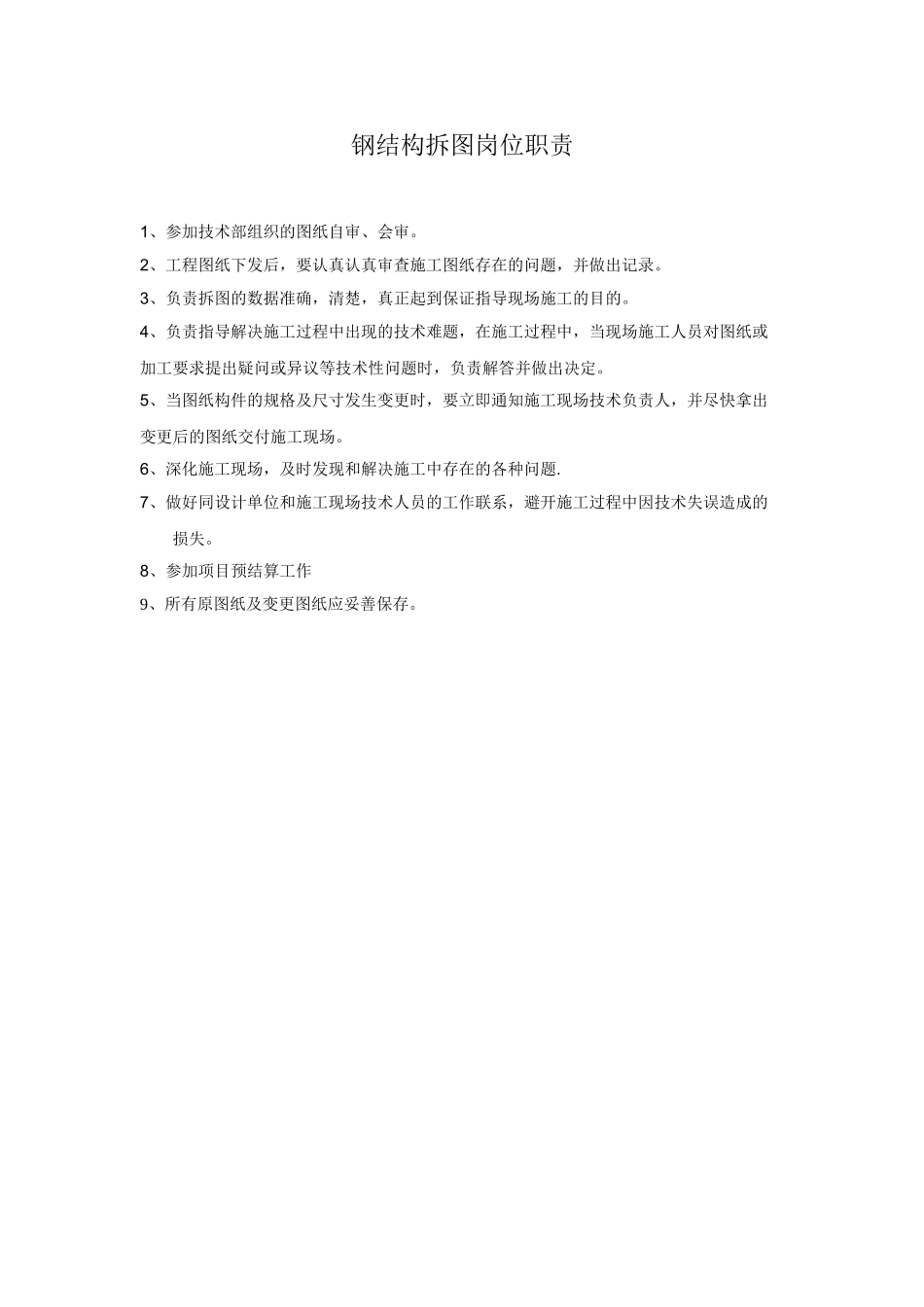 钢结构拆图岗位职责

1、参加技术部组织的图纸自审、会审。

2、工程图纸下发后，要认真认真审查施工图纸存在的问题，并做出记录。

3、负责拆图的数据准确，清楚，真正起到保证指导现场施工的目的。

4、负责指导解决施工过程中出现的技术难题，在施工过程中，当现场施工人员对图纸或加工要求提出疑问或异议等技术性问题时，负责解答并做出决定。

5、当图纸构件的规格及尺寸发生变更时，要立即通知施工现场技术负责人，并尽快拿出变更后的图纸交付施工现场。

6、深化施工现场，及时发现和解决施工中存在的各种问题.

7、做好同设计单位和施工现场技术人员的工作联系，避开施工过程中因技术失误造成的损失。

8、参加项目预结算工作

9、所有原图纸及变更图纸应妥善保存。